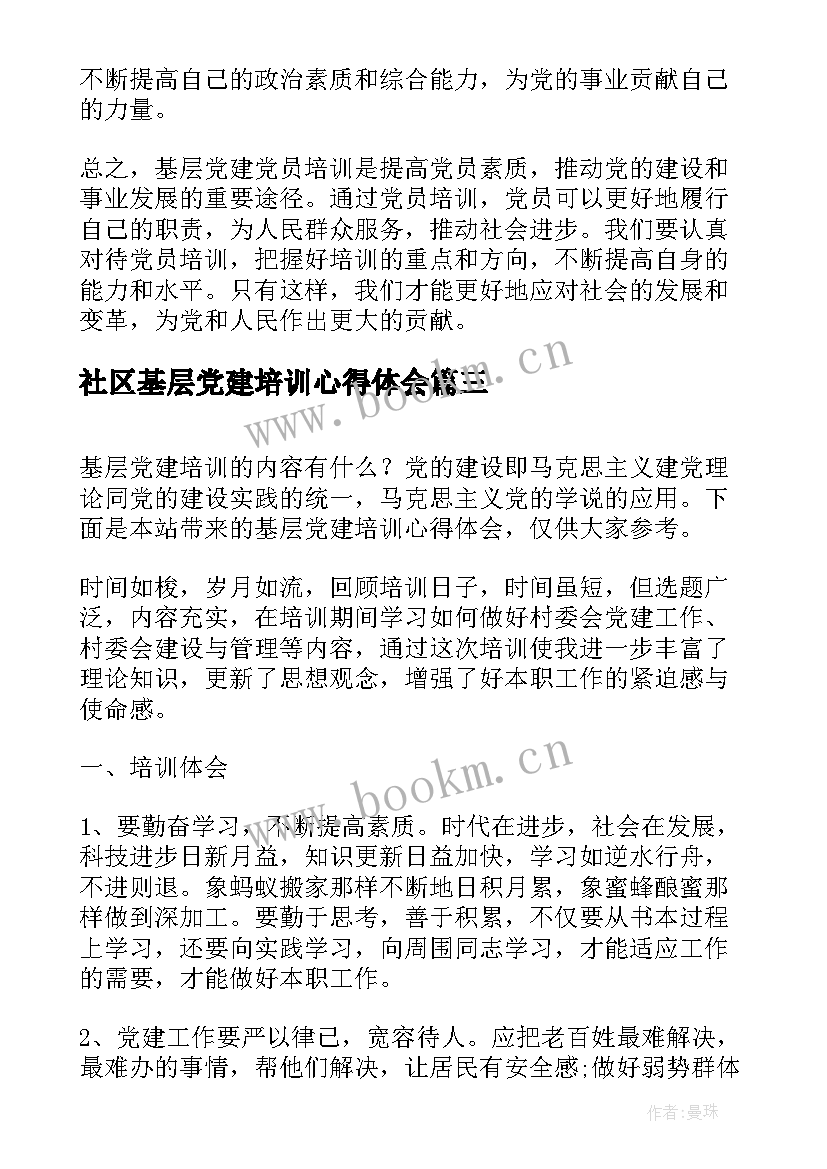 不断提高自己的政治素质和综合能力，为党的事业贡献自己的力量。

总之，基层党建党员培训是提高党员素质，推动党的建设和事业发展的重要途径。通过党员培训，党员可以更好地履行自己的职责，为人民群众服务，推动社会进步。我们要认真对待党员培训，把握好培训的重点和方向，不断提高自身的能力和水平。只有这样，我们才能更好地应对社会的发展和变革，为党和人民作出更大的贡献。

社区基层党建培训心得体会篇三

www.bookm.cn

基层党建培训的内容有什么？党的建设即马克思主义建党理论同党的建设实践的统一，马克思主义党的学说的应用。下面是本站带来的基层党建培训心得体会，仅供大家参考。

时间如梭，岁月如流，回顾培训日子，时间虽短，但选题广泛，内容充实，在培训期间学习如何做好村委会党建工作、村委会建设与管理等内容，通过这次培训使我进一步丰富了理论知识，更新了思想观念，增强了好本职工作的紧迫感与使命感。

一、培训体会

www.bookm.cn

1、要勤奋学习，不断提高素质。时代在进步，社会在发展，科技进步日新月益，知识更新日益加快，学习如逆水行舟，不进则退。象蚂蚁搬家那样不断地日积月累，象蜜蜂酿蜜那样做到深加工。要勤于思考，善于积累，不仅要从书本过程上学习，还要向实践学习，向周围同志学习，才能适应工作的需要，才能做好本职工作。

2、党建工作要严以律已，宽容待人。应把老百姓最难解决，最难办的事情，帮他们解决，让居民有安全感;做好弱势群体

作者：曼珠